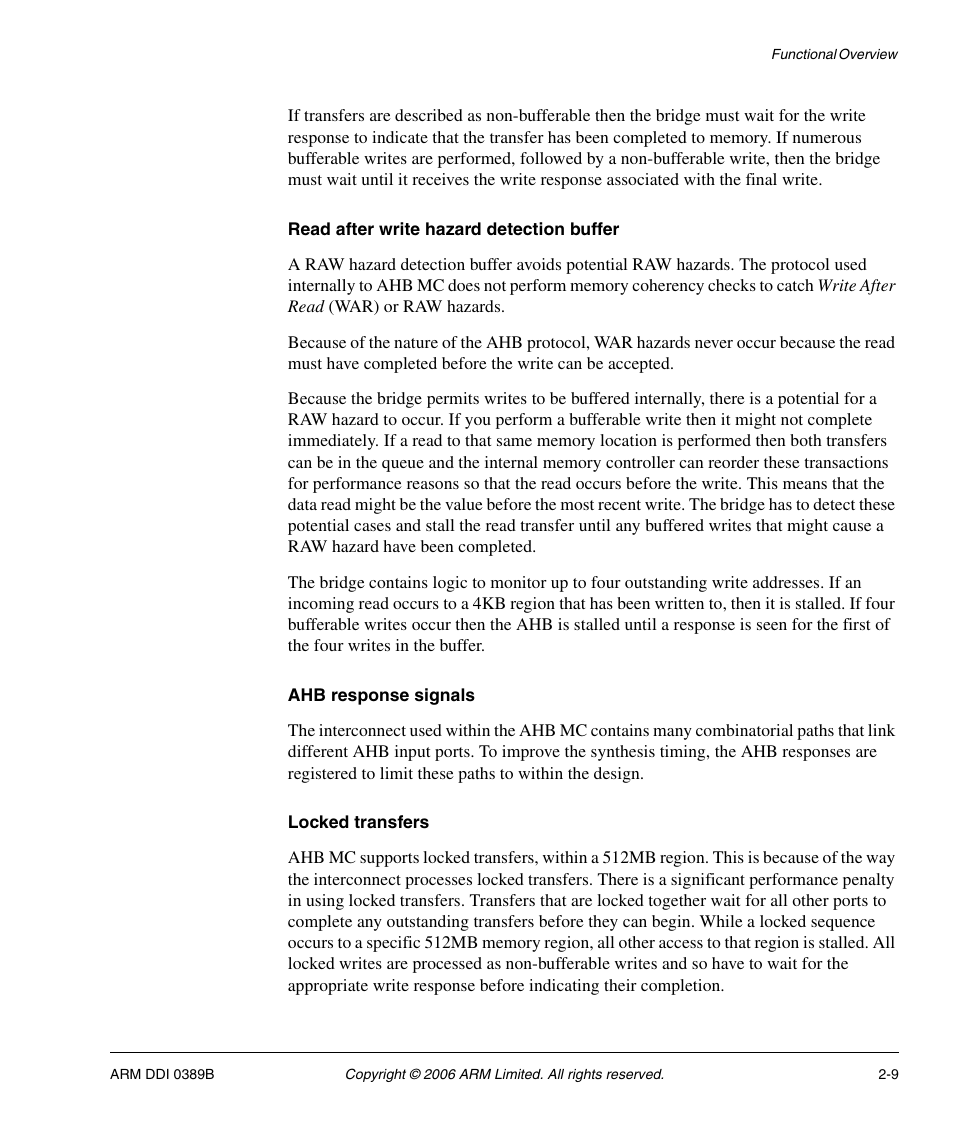 Functional Overview

If transfers are described as non-bufferable then the bridge must wait for the write response to indicate that the transfer has been completed to memory. If numerous bufferable writes are performed, followed by a non-bufferable write, then the bridge must wait until it receives the write response associated with the final write.

Read after write hazard detection buffer

A RAW hazard detection buffer avoids potential RAW hazards. The protocol used internally to AHB MC does not perform memory coherency checks to catch Write After Read (WAR) or RAW hazards.

Because of the nature of the AHB protocol, WAR hazards never occur because the read must have completed before the write can be accepted.

Because the bridge permits writes to be buffered internally, there is a potential for a RAW hazard to occur. If you perform a bufferable write then it might not complete immediately. If a read to that same memory location is performed then both transfers can be in the queue and the internal memory controller can reorder these transactions for performance reasons so that the read occurs before the write. This means that the data read might be the value before the most recent write. The bridge has to detect these potential cases and stall the read transfer until any buffered writes that might cause a RAW hazard have been completed.

The bridge contains logic to monitor up to four outstanding write addresses. If an incoming read occurs to a 4KB region that has been written to, then it is stalled. If four bufferable writes occur then the AHB is stalled until a response is seen for the first of the four writes in the buffer.

AHB response signals

The interconnect used within the AHB MC contains many combinatorial paths that link different AHB input ports. To improve the synthesis timing, the AHB responses are registered to limit these paths to within the design.

Locked transfers

AHB MC supports locked transfers, within a 512MB region. This is because of the way the interconnect processes locked transfers. There is a significant performance penalty in using locked transfers. Transfers that are locked together wait for all other ports to complete any outstanding transfers before they can begin. While a locked sequence occurs to a specific 512MB memory region, all other access to that region is stalled. All locked writes are processed as non-bufferable writes and so have to wait for the appropriate write response before indicating their completion.

ARM DDI 0389B Copyright © 2006 ARM Limited. All rights reserved. 2-9